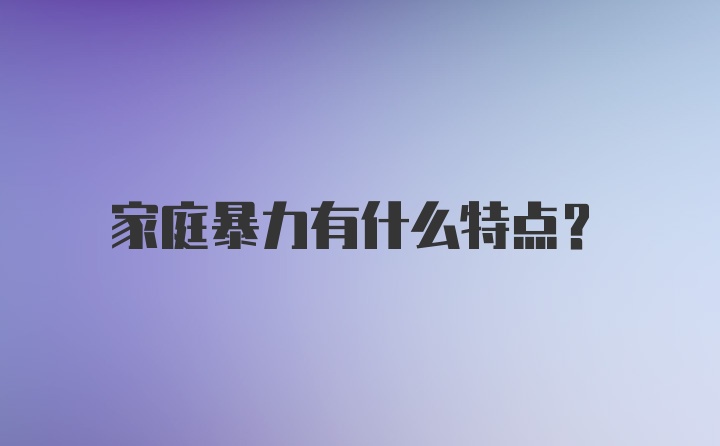 家庭暴力有什么特点?